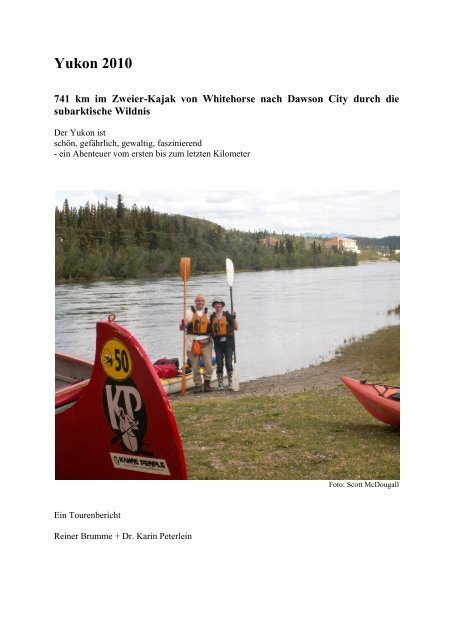 Yukon 2010

741 km im Zweier-Kajak von Whitehorse nach Dawson City durch die subarktische Wildnis

Der Yukon ist
schön, gefährlich, gewaltig, faszinierend
- ein Abenteuer vom ersten bis zum letzten Kilometer

50

KP

KANOE PEOPLE

Foto: Scott McDougall

Ein Tourenbericht

Reiner Brumme + Dr. Karin Peterlein